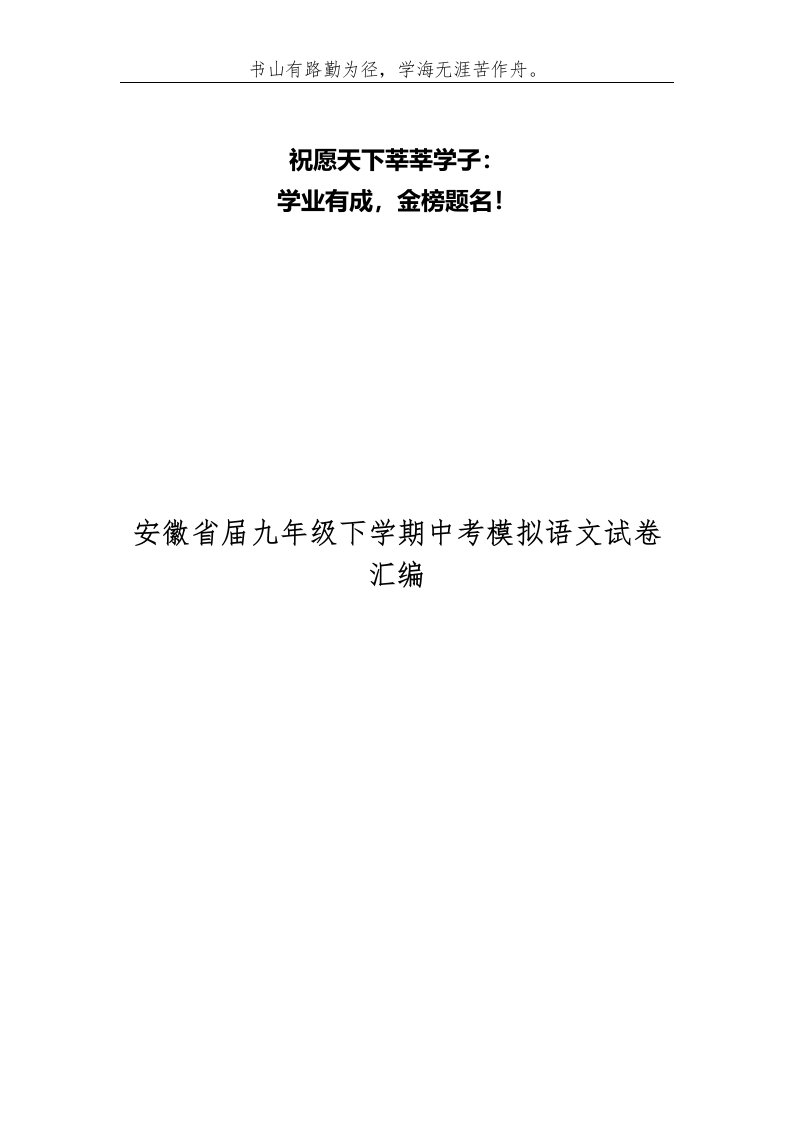 书山有路勤为径，学海无涯苦作舟。

祝愿天下莘莘学子：
学业有成，金榜题名！

安徽省届九年级下学期中考模拟语文试卷汇编